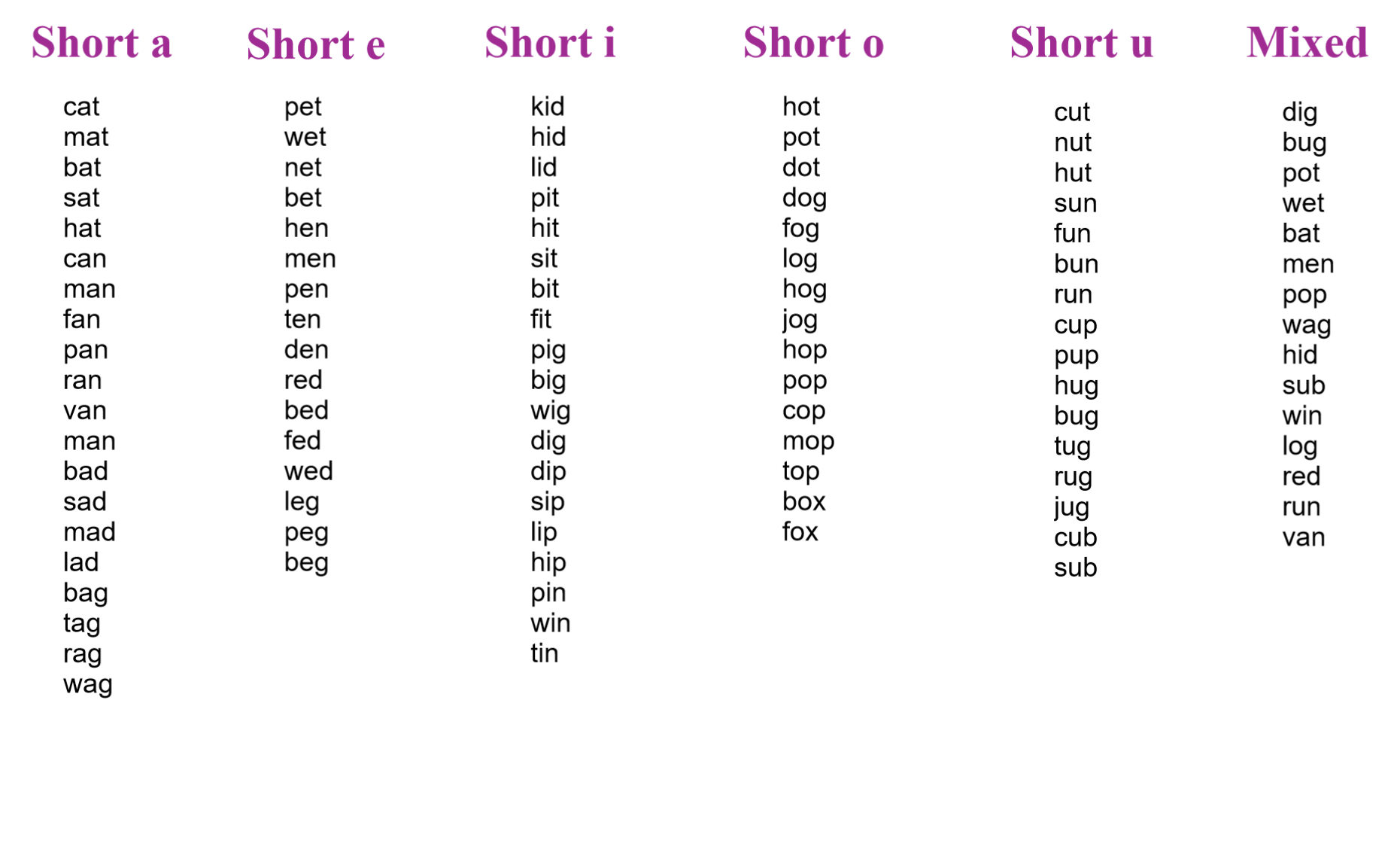 Short a

cat
mat
bat
sat
hat
can
man
fan
pan
ran
van
man
bad
sad
mad
lad
bag
tag
rag
wag

Short e

pet
wet
net
bet
hen
men
pen
ten
den
red
bed
fed
wed
leg
peg
beg

Short i

kid
hid
lid
pit
hit
sit
bit
fit
pig
big
wig
dig
dip
sip
lip
hip
pin
win
tin

Short o

hot
pot
dot
dog
fog
log
hog
jog
hop
pop
cop
mop
top
box
fox

Short u

cut
nut
hut
sun
fun
bun
run
cup
pup
hug
bug
tug
rug
jug
cub
sub

Mixed

dig
bug
pot
wet
bat
men
pop
wag
hid
sub
win
log
red
run
van